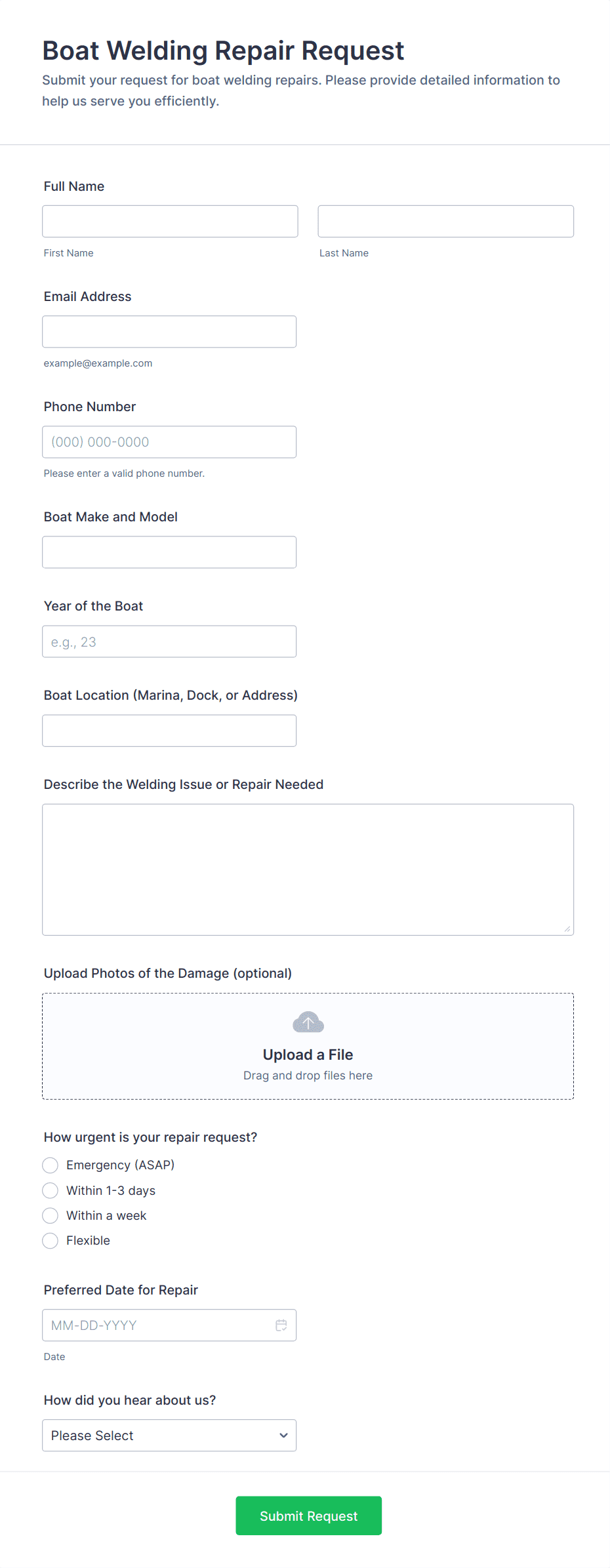 Boat Welding Repair Request

Submit your request for boat welding repairs. Please provide detailed information to help us serve you efficiently.

Full Name

First Name

Last Name

Email Address

example@example.com

Phone Number

(000) 000-0000

Please enter a valid phone number.

Boat Make and Model

Year of the Boat

e.g., 23

Boat Location (Marina, Dock, or Address)

Describe the Welding Issue or Repair Needed

Upload Photos of the Damage (optional)

Upload a File

Drag and drop files here

How urgent is your repair request?

Emergency (ASAP)

Within 1-3 days

Within a week

Flexible

Preferred Date for Repair

MM-DD-YYYY

Date

How did you hear about us?

Please Select

Submit Request